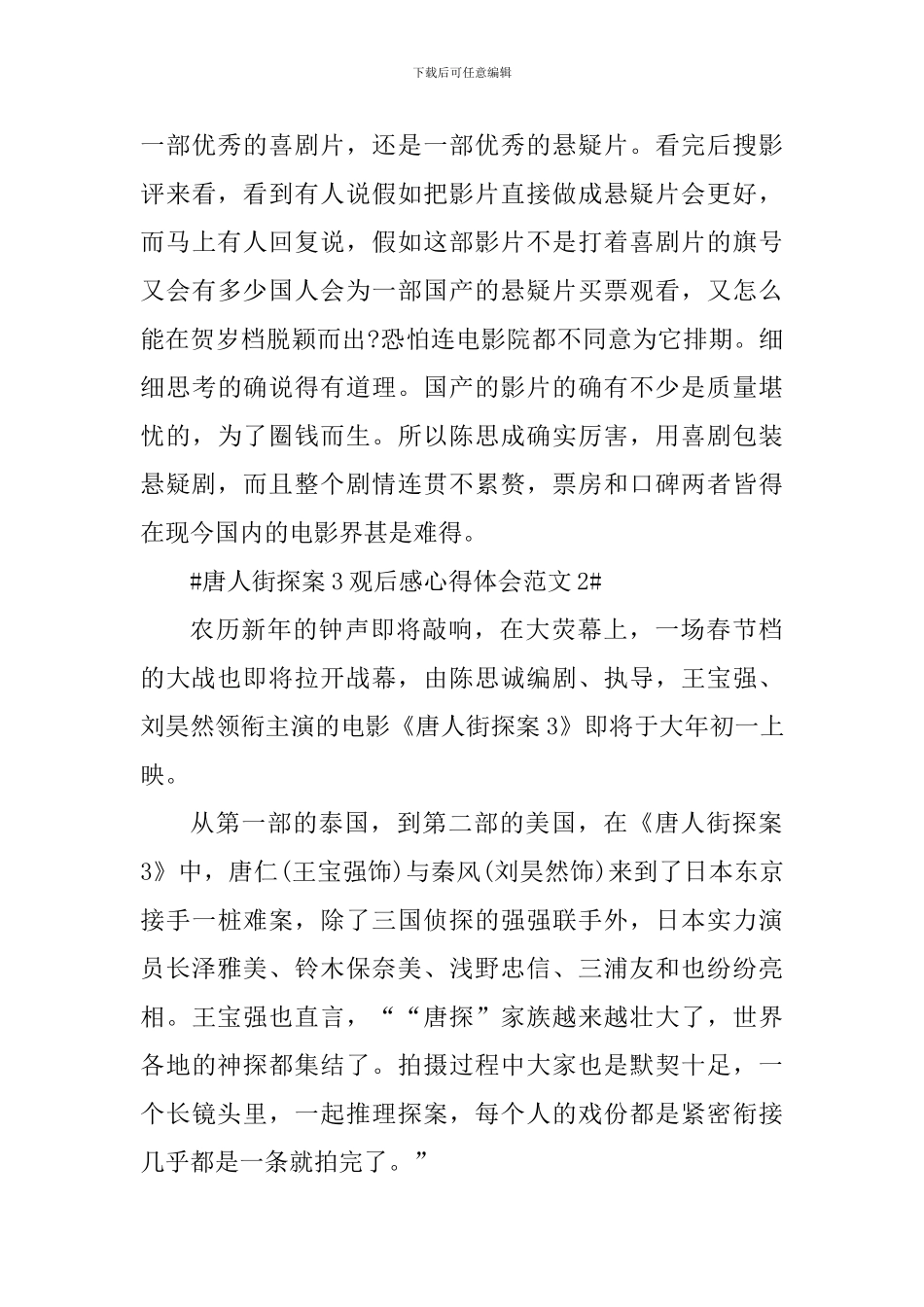 下载后可任意编辑

一部优秀的喜剧片，还是一部优秀的悬疑片。看完后搜影评来看，看到有人说假如把影片直接做成悬疑片会更好，而马上有人回复说，假如这部影片不是打着喜剧片的旗号又会有多少国人会为一部国产的悬疑片买票观看，又怎么能在贺岁档脱颖而出?恐怕连电影院都不同意为它排期。细细思考的确说得有道理。国产的影片的确有不少是质量堪忧的，为了圈钱而生。所以陈思成确实厉害，用喜剧包装悬疑剧，而且整个剧情连贯不累赘，票房和口碑两者皆得在现今国内的电影界甚是难得。

#唐人街探案3观后感心得体会范文2#

农历新年的钟声即将敲响，在大荧幕上，一场春节档的大战也即将拉开战幕，由陈思诚编剧、执导，王宝强、刘昊然领衔主演的电影《唐人街探案3》即将于大年初一上映。

从第一部的泰国，到第二部的美国，在《唐人街探案3》中，唐仁(王宝强饰)与秦风(刘昊然饰)来到了日本东京接手一桩难案，除了三国侦探的强强联手外，日本实力演员长泽雅美、铃木保奈美、浅野忠信、三浦友和也纷纷亮相。王宝强也直言，““唐探”家族越来越壮大了，世界各地的神探都集结了。拍摄过程中大家也是默契十足，一个长镜头里，一起推理探案，每个人的戏份都是紧密衔接几乎都是一条就拍完了。”